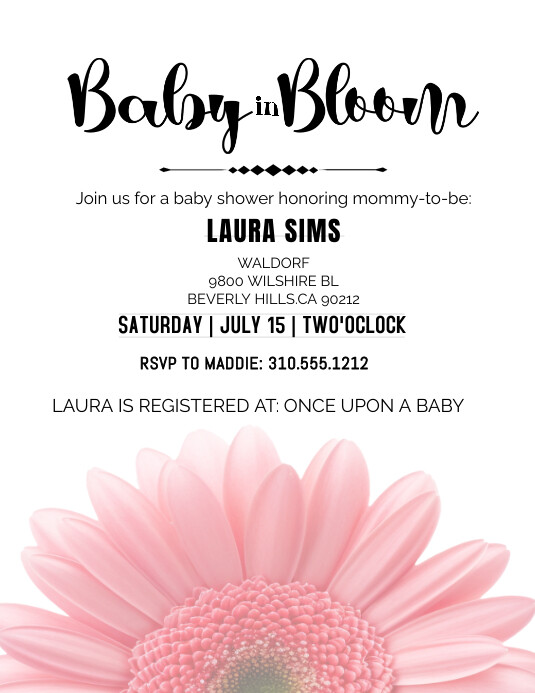 Baby in Bloom

Join us for a baby shower honoring mommy-to-be:

LAURA SIMS

WALDORF
9800 WILSHIRE BL
BEVERLY HILLS.CA 90212

SATURDAY | JULY 15 | TWO'OCLOCK

RSVP TO MADDIE: 310.555.1212

LAURA IS REGISTERED AT: ONCE UPON A BABY